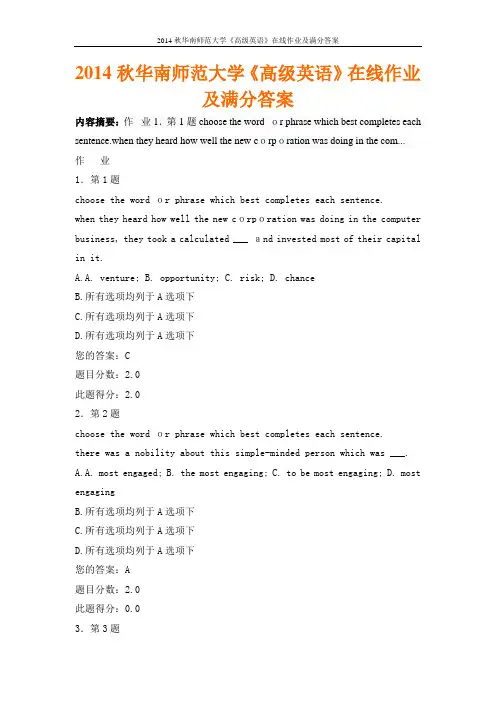 2014 秋华南师范大学《高级英语》在线作业及满分答案

2014 秋华南师范大学《高级英语》在线作业及满分答案

内容摘要：作 业 1. 第 1 题 choose the word o r phrase which best completes each sentence.when they heard how well the new c o rp o ration was doing in the com...

作 业

1. 第 1 题

choose the word o r phrase which best completes each sentence.

when they heard how well the new c o rp o ration was doing in the computer business, they took a calculated ___ a nd invested most of their capital in it.

A.A. venture; B. opportunity; C. risk; D. chance

B.所有选项均列于 A 选项下

C.所有选项均列于 A 选项下

D.所有选项均列于 A 选项下

您的答案：C

题目分数：2.0

此题得分：2.0

2. 第 2 题

choose the word o r phrase which best completes each sentence.

there was a nobility about this simple-minded person which was ___.

A.A. most engaged; B. the most engaging; C. to be most engaging; D. most engaging

B.所有选项均列于 A 选项下

C.所有选项均列于 A 选项下

D.所有选项均列于 A 选项下

您的答案：A

题目分数：2.0

此题得分：0.0

3. 第 3 题